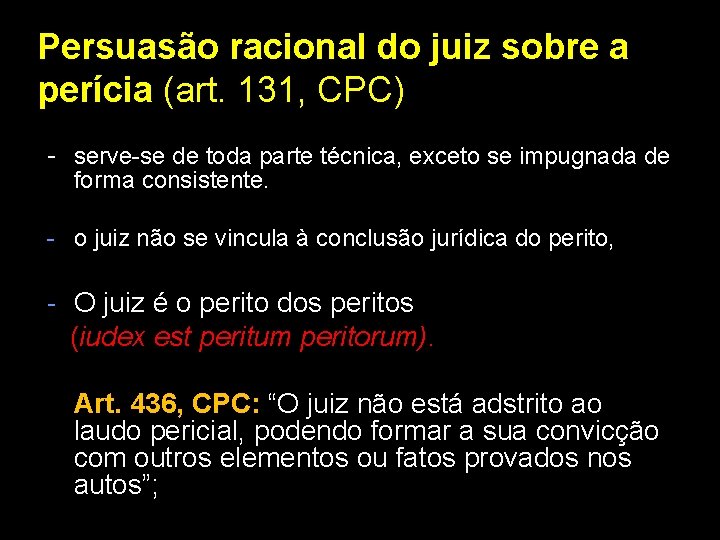 Persuasão racional do juiz sobre a perícia (art. 131, CPC)

- serve-se de toda parte técnica, exceto se impugnada de forma consistente.

- o juiz não se vincula à conclusão jurídica do perito,

- O juiz é o perito dos peritos (iudex est peritum peritorum).

Art. 436, CPC: “O juiz não está adstrito ao laudo pericial, podendo formar a sua convicção com outros elementos ou fatos provados nos autos”;